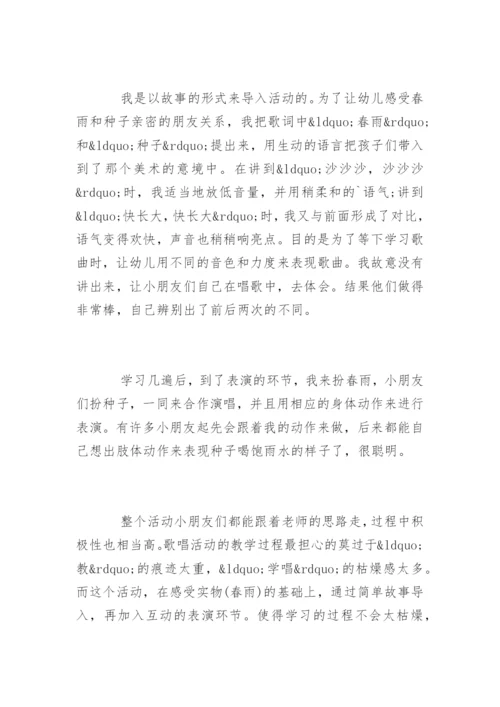 我是以故事的形式来导入活动的。为了让幼儿感受春雨和种子亲密的朋友关系，我把歌词中&ldquo;春雨&rdquo;和&ldquo;种子&rdquo;提出来，用生动的语言把孩子们带入到了那个美术的意境中。在讲到&ldquo;沙沙沙，沙沙沙&rdquo;时，我适当地放低音量，并用稍柔和的`语气;讲到&ldquo;快长大，快长大&rdquo;时，我又与前面形成了对比，语气变得欢快，声音也稍稍响亮点。目的是为了等下学习歌曲时，让幼儿用不同的音色和力度来表现歌曲。我故意没有讲出来，让小朋友们自己在唱歌中，去体会。结果他们做得非常棒，自己辨别出了前后两次的不同。

学习几遍后，到了表演的环节，我来扮春雨，小朋友们扮种子，一同来合作演唱，并且用相应的身体动作来进行表演。有许多小朋友起先会跟着我的动作来做，后来都能自己想出肢体动作来表现种子喝饱雨水的样子了，很聪明。

整个活动小朋友们都能跟着老师的思路走，过程中积极性也相当高。歌唱活动的教学过程最担心的莫过于&ldquo;教&rdquo;的痕迹太重，&ldquo;学唱&rdquo;的枯燥感太多。而这个活动，在感受实物(春雨)的基础上，通过简单故事导入，再加入互动的表演环节。使得学习的过程不会太枯燥，